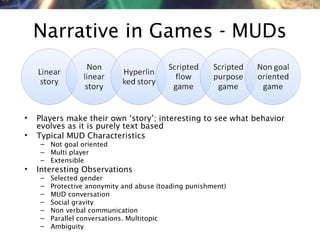 Narrative in Games - MUDs

Linear story

Non linear story

Hyperlinked story

Scripted flow game

Scripted purpose game

Non goal oriented game

• Players make their own 'story'; interesting to see what behavior evolves as it is purely text based
• Typical MUD Characteristics
– Not goal oriented
– Multi player
– Extensible
• Interesting Observations
– Selected gender
– Protective anonymity and abuse (toading punishment)
– MUD conversation
– Social gravity
– Non verbal communication
– Parallel conversations. Multitopic
– Ambiguity